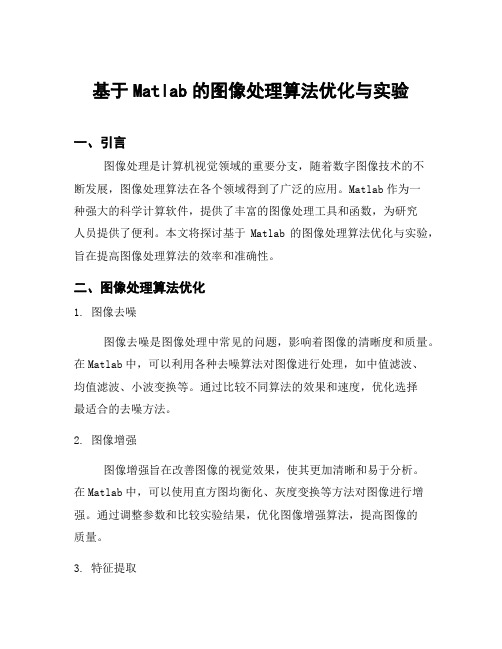 基于Matlab的图像处理算法优化与实验

一、引言

图像处理是计算机视觉领域的重要分支，随着数字图像技术的不断发展，图像处理算法在各个领域得到了广泛的应用。Matlab作为一种强大的科学计算软件，提供了丰富的图像处理工具和函数，为研究人员提供了便利。本文将探讨基于 Matlab 的图像处理算法优化与实验，旨在提高图像处理算法的效率和准确性。

二、图像处理算法优化

1. 图像去噪

图像去噪是图像处理中常见的问题，影响着图像的清晰度和质量。在Matlab中，可以利用各种去噪算法对图像进行处理，如中值滤波、均值滤波、小波变换等。通过比较不同算法的效果和速度，优化选择最适合的去噪方法。

2. 图像增强

图像增强旨在改善图像的视觉效果，使其更加清晰和易于分析。在Matlab中，可以使用直方图均衡化、灰度变换等方法对图像进行增强。通过调整参数和比较实验结果，优化图像增强算法，提高图像的质量。

3. 特征提取